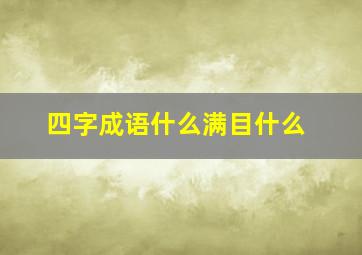 四字成语什么满目什么